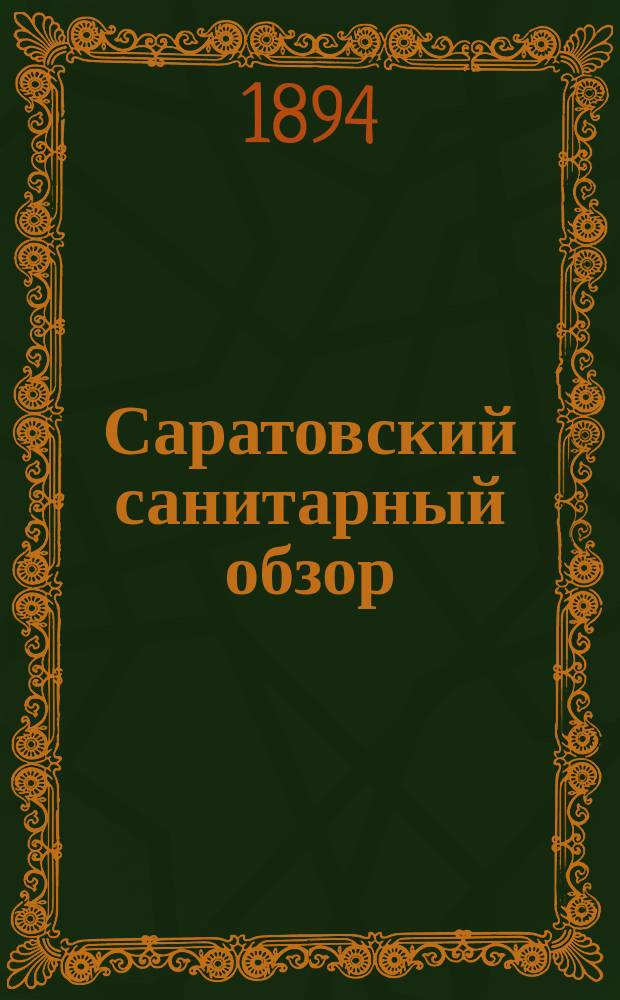 1894

Саратовский санитарный обзор